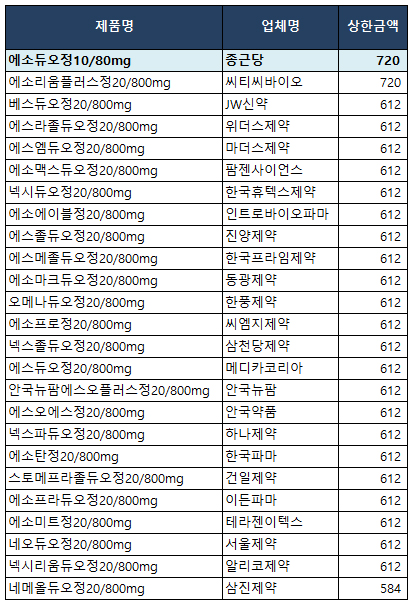 | 제품명 | 업체명 | 상한금액 |
|---|---|---|
| 에소듀오정10/80mg | 종근당 | 720 |
| 에소리움플러스정20/800mg | 씨티씨바이오 | 720 |
| 베스듀오정20/800mg | JW신약 | 612 |
| 에스라졸듀오정20/800mg | 위더스제약 | 612 |
| 에스엠듀오정20/800mg | 마더스제약 | 612 |
| 에소맥스듀오정20/800mg | 팜젠사이언스 | 612 |
| 넥시듀오정20/800mg | 한국휴텍스제약 | 612 |
| 에소에이블정20/800mg | 인트로바이오파마 | 612 |
| 에스졸듀오정20/800mg | 진양제약 | 612 |
| 에스메졸듀오정20/800mg | 한국프라임제약 | 612 |
| 에소마크듀오정20/800mg | 동광제약 | 612 |
| 오메나듀오정20/800mg | 한풍제약 | 612 |
| 에소프로정20/800mg | 씨엠지제약 | 612 |
| 넥스졸듀오정20/800mg | 삼천당제약 | 612 |
| 에스듀오정20/800mg | 메디카코리아 | 612 |
| 안국뉴팜에스오플러스정20/800mg | 안국뉴팜 | 612 |
| 에스오에스정20/800mg | 안국약품 | 612 |
| 넥스파듀오정20/800mg | 하나제약 | 612 |
| 에소탄정20/800mg | 한국파마 | 612 |
| 스토메프라졸듀오정20/800mg | 건일제약 | 612 |
| 에소프라듀오정20/800mg | 이든파마 | 612 |
| 에소미트정20/800mg | 테라젠이텍스 | 612 |
| 네오듀오정20/800mg | 서울제약 | 612 |
| 넥시리움듀오정20/800mg | 알리코제약 | 612 |
| 네메올듀오정20/800mg | 삼진제약 | 584 |